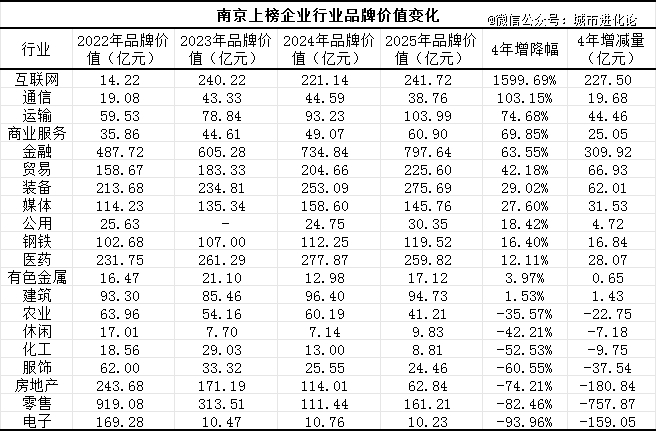 南京上榜企业行业品牌价值变化 @微信公众号：城市进化论

| 行业 | 2022年品牌价值（亿元） | 2023年品牌价值（亿元） | 2024年品牌价值（亿元） | 2025年品牌价值（亿元） | 4年增降幅 | 4年增减量（亿元） |
|---|---|---|---|---|---|---|
| 互联网 | 14.22 | 240.22 | 221.14 | 241.72 | 1599.69% | 227.50 |
| 通信 | 19.08 | 43.33 | 44.59 | 38.76 | 103.15% | 19.68 |
| 运输 | 59.53 | 78.84 | 93.23 | 103.99 | 74.68% | 44.46 |
| 商业服务 | 35.86 | 44.61 | 49.07 | 60.90 | 69.85% | 25.05 |
| 金融 | 487.72 | 605.28 | 734.84 | 797.64 | 63.55% | 309.92 |
| 贸易 | 158.67 | 183.33 | 204.66 | 225.60 | 42.18% | 66.93 |
| 装备 | 213.68 | 234.81 | 253.09 | 275.69 | 29.02% | 62.01 |
| 媒体 | 114.23 | 135.34 | 158.60 | 145.76 | 27.60% | 31.53 |
| 公用 | 25.63 | - | 24.75 | 30.35 | 18.42% | 4.72 |
| 钢铁 | 102.68 | 107.00 | 112.25 | 119.52 | 16.40% | 16.84 |
| 医药 | 231.75 | 261.29 | 277.87 | 259.82 | 12.11% | 28.07 |
| 有色金属 | 16.47 | 21.10 | 12.98 | 17.12 | 3.97% | 0.65 |
| 建筑 | 93.30 | 85.46 | 96.40 | 94.73 | 1.53% | 1.43 |
| 农业 | 63.96 | 54.16 | 60.19 | 41.21 | -35.57% | -22.75 |
| 休闲 | 17.01 | 7.70 | 7.14 | 9.83 | -42.21% | -7.18 |
| 化工 | 18.56 | 29.03 | 13.00 | 8.81 | -52.53% | -9.75 |
| 服饰 | 62.00 | 33.32 | 25.55 | 24.46 | -60.55% | -37.54 |
| 房地产 | 243.68 | 171.19 | 114.01 | 62.84 | -74.21% | -180.84 |
| 零售 | 919.08 | 313.51 | 111.44 | 161.21 | -82.46% | -757.87 |
| 电子 | 169.28 | 10.47 | 10.76 | 10.23 | -93.96% | -159.05 |